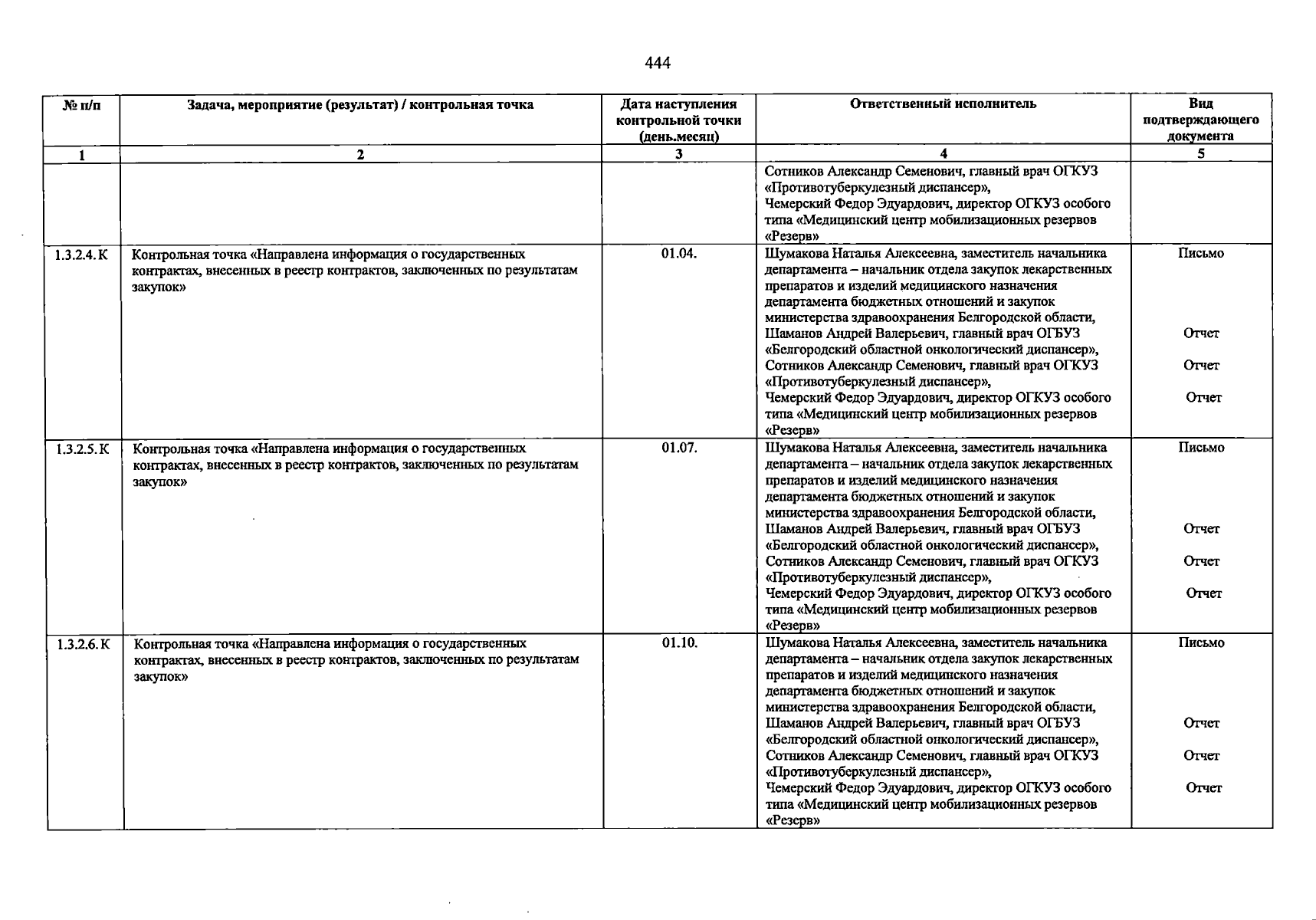 444

| № п/п | Задача, мероприятие (результат) / контрольная точка | Дата наступления контрольной точки (день.месяц) | Ответственный исполнитель | Вид подтверждающего документа |
|---|---|---|---|---|
| 1 | 2 | 3 | 4 | 5 |
| | | | Сотников Александр Семенович, главный врач ОГКУЗ «Противотуберкулезный диспансер», Чемерский Федор Эдуардович, директор ОГКУЗ особого типа «Медицинский центр мобилизационных резервов «Резерв» | |
| 1.3.2.4. К | Контрольная точка «Направлена информация о государственных контрактах, внесенных в реестр контрактов, заключенных по результатам закупок» | 01.04. | Шумакова Наталья Алексеевна, заместитель начальника департамента – начальник отдела закупок лекарственных препаратов и изделий медицинского назначения департамента бюджетных отношений и закупок министерства здравоохранения Белгородской области, Шаманов Андрей Валерьевич, главный врач ОГБУЗ «Белгородский областной онкологический диспансер», Сотников Александр Семенович, главный врач ОГКУЗ «Противотуберкулезный диспансер», Чемерский Федор Эдуардович, директор ОГКУЗ особого типа «Медицинский центр мобилизационных резервов «Резерв» | Письмо Отчет Отчет Отчет |
| 1.3.2.5. К | Контрольная точка «Направлена информация о государственных контрактах, внесенных в реестр контрактов, заключенных по результатам закупок» | 01.07. | Шумакова Наталья Алексеевна, заместитель начальника департамента – начальник отдела закупок лекарственных препаратов и изделий медицинского назначения департамента бюджетных отношений и закупок министерства здравоохранения Белгородской области, Шаманов Андрей Валерьевич, главный врач ОГБУЗ «Белгородский областной онкологический диспансер», Сотников Александр Семенович, главный врач ОГКУЗ «Противотуберкулезный диспансер», Чемерский Федор Эдуардович, директор ОГКУЗ особого типа «Медицинский центр мобилизационных резервов «Резерв» | Письмо Отчет Отчет Отчет |
| 1.3.2.6. К | Контрольная точка «Направлена информация о государственных контрактах, внесенных в реестр контрактов, заключенных по результатам закупок» | 01.10. | Шумакова Наталья Алексеевна, заместитель начальника департамента – начальник отдела закупок лекарственных препаратов и изделий медицинского назначения департамента бюджетных отношений и закупок министерства здравоохранения Белгородской области, Шаманов Андрей Валерьевич, главный врач ОГБУЗ «Белгородский областной онкологический диспансер», Сотников Александр Семенович, главный врач ОГКУЗ «Противотуберкулезный диспансер», Чемерский Федор Эдуардович, директор ОГКУЗ особого типа «Медицинский центр мобилизационных резервов «Резерв» | Письмо Отчет Отчет Отчет |